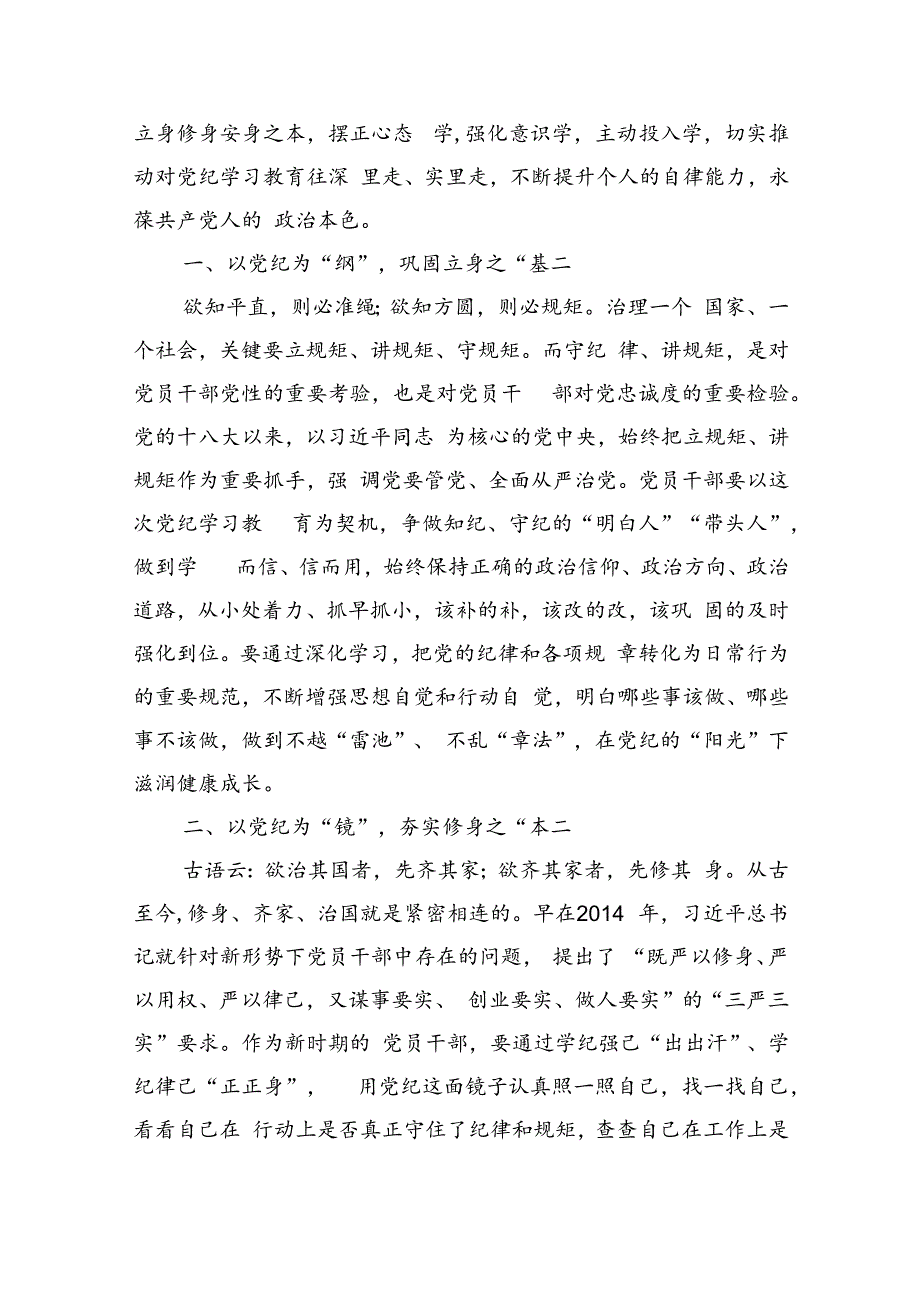 立身修身安身之本，摆正心态 学,强化意识学，主动投入学，切实推动对党纪学习教育往深 里走、实里走，不断提升个人的自律能力，永葆共产党人的 政治本色。

一、以党纪为“纲”，巩固立身之“基二

欲知平直，则必准绳;欲知方圆，则必规矩。治理一个 国家、一个社会，关键要立规矩、讲规矩、守规矩。而守纪 律、讲规矩，是对党员干部党性的重要考验，也是对党员干 部对党忠诚度的重要检验。党的十八大以来，以习近平同志 为核心的党中央，始终把立规矩、讲规矩作为重要抓手，强 调党要管党、全面从严治党。党员干部要以这次党纪学习教 育为契机，争做知纪、守纪的“明白人”“带头人”，做到学 而信、信而用，始终保持正确的政治信仰、政治方向、政治道路，从小处着力、抓早抓小，该补的补，该改的改，该巩 固的及时强化到位。要通过深化学习，把党的纪律和各项规 章转化为日常行为的重要规范，不断增强思想自觉和行动自 觉，明白哪些事该做、哪些事不该做，做到不越“雷池”、 不乱“章法”，在党纪的“阳光”下滋润健康成长。

二、以党纪为“镜”，夯实修身之“本二

古语云:欲治其国者，先齐其家;欲齐其家者，先修其 身。从古至今,修身、齐家、治国就是紧密相连的。早在2014 年，习近平总书记就针对新形势下党员干部中存在的问题， 提出了“既严以修身、严以用权、严以律己，又谋事要实、 创业要实、做人要实”的“三严三实”要求。作为新时期的 党员干部，要通过学纪强己“出出汗”、学纪律己“正正身”， 用党纪这面镜子认真照一照自己，找一找自己，看看自己在 行动上是否真正守住了纪律和规矩，查查自己在工作上是